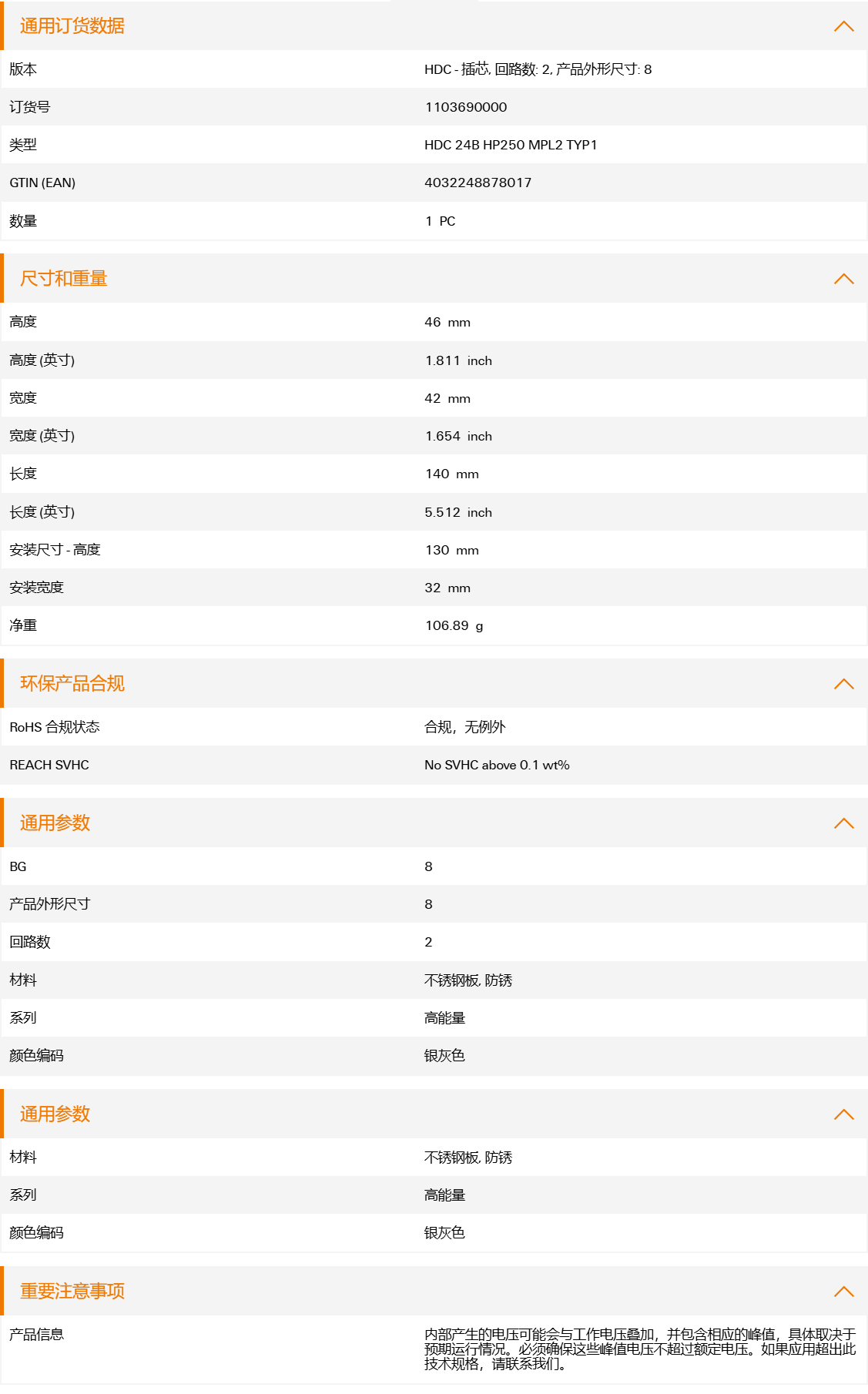 通用订货数据

| | |
|---|---|
| 版本 | HDC - 插芯, 回路数: 2, 产品外形尺寸: 8 |
| 订货号 | 1103690000 |
| 类型 | HDC 24B HP250 MPL2 TYP1 |
| GTIN (EAN) | 4032248878017 |
| 数量 | 1 PC |

尺寸和重量

| | |
|---|---|
| 高度 | 46 mm |
| 高度 (英寸) | 1.811 inch |
| 宽度 | 42 mm |
| 宽度 (英寸) | 1.654 inch |
| 长度 | 140 mm |
| 长度 (英寸) | 5.512 inch |
| 安装尺寸 - 高度 | 130 mm |
| 安装宽度 | 32 mm |
| 净重 | 106.89 g |

环保产品合规

| | |
|---|---|
| RoHS 合规状态 | 合规，无例外 |
| REACH SVHC | No SVHC above 0.1 wt% |

通用参数

| | |
|---|---|
| BG | 8 |
| 产品外形尺寸 | 8 |
| 回路数 | 2 |
| 材料 | 不锈钢板, 防锈 |
| 系列 | 高能量 |
| 颜色编码 | 银灰色 |

通用参数

| | |
|---|---|
| 材料 | 不锈钢板, 防锈 |
| 系列 | 高能量 |
| 颜色编码 | 银灰色 |

重要注意事项

| | |
|---|---|
| 产品信息 | 内部产生的电压可能会与工作电压叠加，并包含相应的峰值，具体取决于预期运行情况。必须确保这些峰值电压不超过额定电压。如果应用超出此技术规格，请联系我们。 |